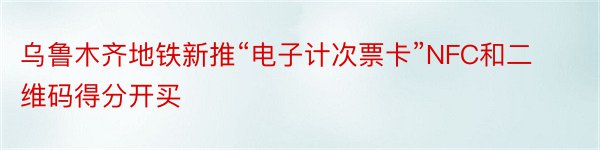 乌鲁木齐地铁新推“电子计次票卡”NFC和二维码得分开买